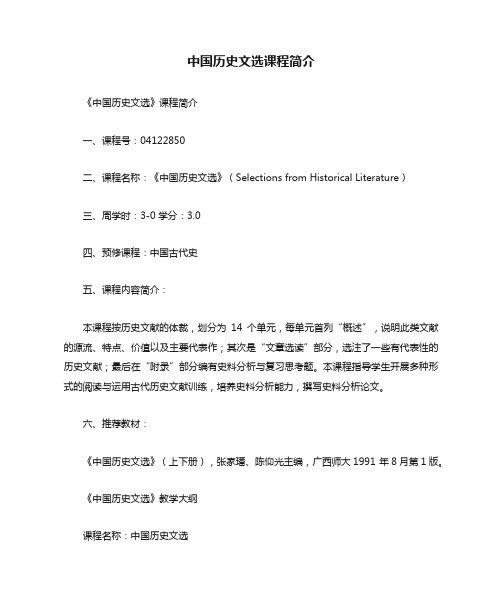 中国历史文选课程简介

《中国历史文选》课程简介

一、课程号：04122850

二、课程名称：《中国历史文选》（Selections from Historical Literature）

三、周学时：3-0 学分：3.0

四、预修课程：中国古代史

五、课程内容简介：

本课程按历史文献的体裁，划分为 14 个单元，每单元首列“概述”，说明此类文献的源流、特点、价值以及主要代表作；其次是“文章选读”部分，选注了一些有代表性的历史文献；最后在“附录”部分编有史料分析与复习思考题。本课程指导学生开展多种形式的阅读与运用古代历史文献训练，培养史料分析能力，撰写史料分析论文。

六、推荐教材：

《中国历史文选》（上下册），张家璠、陈仰光主编，广西师大 1991 年 8 月第 1 版。

《中国历史文选》教学大纲

课程名称：中国历史文选